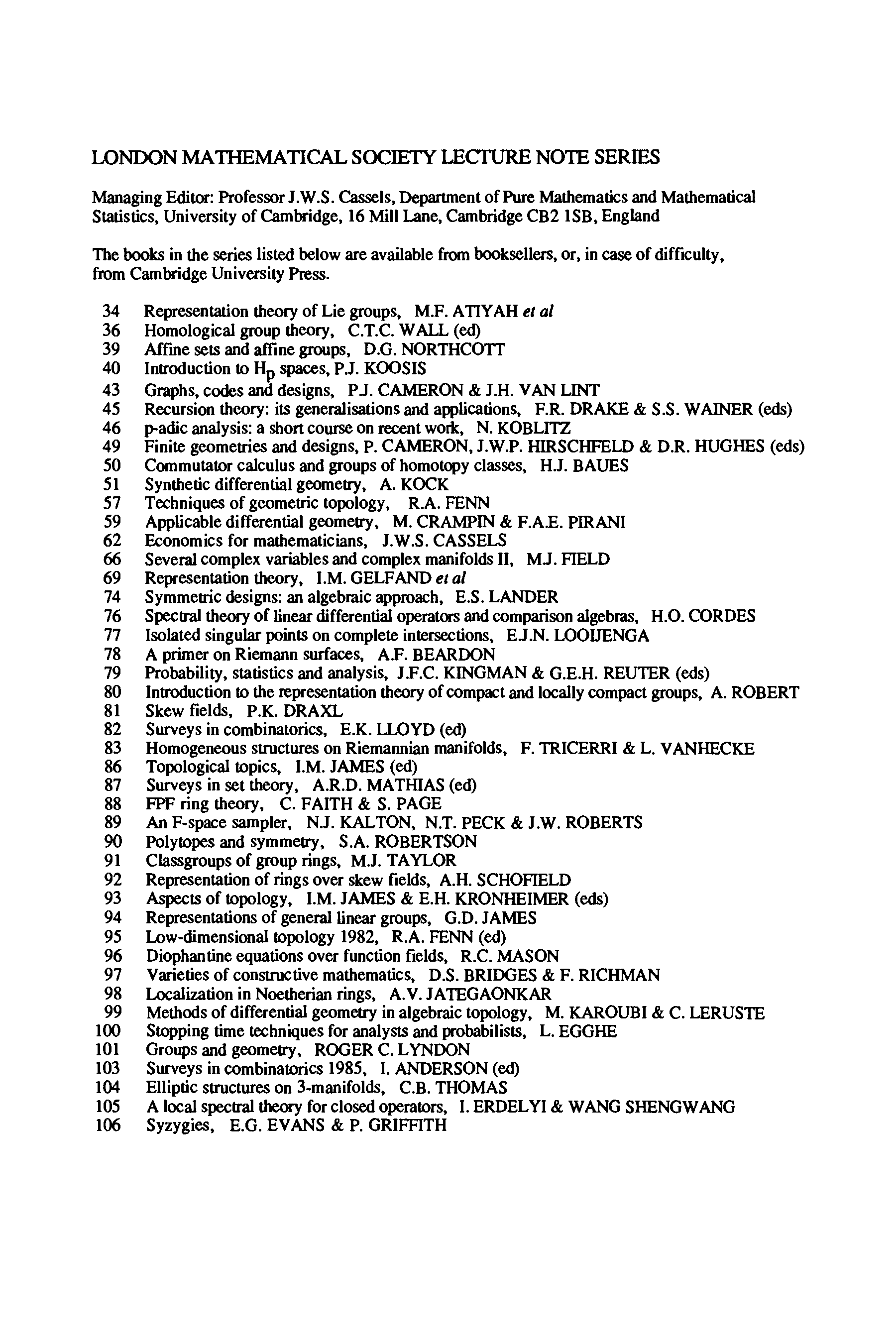 LONDON MATHEMATICAL SOCIETY LECTURE NOTE SERIES

Managing Editor: Professor J.W.S. Cassels, Department of Pure Mathematics and Mathematical Statistics, University of Cambridge, 16 Mill Lane, Cambridge CB2 1SB, England

The books in the series listed below are available from booksellers, or, in case of difficulty, from Cambridge University Press.

34 Representation theory of Lie groups, M.F. ATIYAH et al
36 Homological group theory, C.T.C. WALL (ed)
39 Affine sets and affine groups, D.G. NORTHCOTT
40 Introduction to $H_p$ spaces, P.J. KOOSIS
43 Graphs, codes and designs, P.J. CAMERON & J.H. VAN LINT
45 Recursion theory: its generalisations and applications, F.R. DRAKE & S.S. WAINER (eds)
46 p-adic analysis: a short course on recent work, N. KOBLITZ
49 Finite geometries and designs, P. CAMERON, J.W.P. HIRSCHFELD & D.R. HUGHES (eds)
50 Commutator calculus and groups of homotopy classes, H.J. BAUES
51 Synthetic differential geometry, A. KOCK
57 Techniques of geometric topology, R.A. FENN
59 Applicable differential geometry, M. CRAMPIN & F.A.E. PIRANI
62 Economics for mathematicians, J.W.S. CASSELS
66 Several complex variables and complex manifolds II, M.J. FIELD
69 Representation theory, I.M. GELFAND et al
74 Symmetric designs: an algebraic approach, E.S. LANDER
76 Spectral theory of linear differential operators and comparison algebras, H.O. CORDES
77 Isolated singular points on complete intersections, E.J.N. LOOIJENGA
78 A primer on Riemann surfaces, A.F. BEARDON
79 Probability, statistics and analysis, J.F.C. KINGMAN & G.E.H. REUTER (eds)
80 Introduction to the representation theory of compact and locally compact groups, A. ROBERT
81 Skew fields, P.K. DRAXL
82 Surveys in combinatorics, E.K. LLOYD (ed)
83 Homogeneous structures on Riemannian manifolds, F. TRICERRI & L. VANHECKE
86 Topological topics, I.M. JAMES (ed)
87 Surveys in set theory, A.R.D. MATHIAS (ed)
88 FPF ring theory, C. FAITH & S. PAGE
89 An F-space sampler, N.J. KALTON, N.T. PECK & J.W. ROBERTS
90 Polytopes and symmetry, S.A. ROBERTSON
91 Classgroups of group rings, M.J. TAYLOR
92 Representation of rings over skew fields, A.H. SCHOFIELD
93 Aspects of topology, I.M. JAMES & E.H. KRONHEIMER (eds)
94 Representations of general linear groups, G.D. JAMES
95 Low-dimensional topology 1982, R.A. FENN (ed)
96 Diophantine equations over function fields, R.C. MASON
97 Varieties of constructive mathematics, D.S. BRIDGES & F. RICHMAN
98 Localization in Noetherian rings, A.V. JATEGAONKAR
99 Methods of differential geometry in algebraic topology, M. KAROUBI & C. LERUSTE
100 Stopping time techniques for analysts and probabilists, L. EGGHE
101 Groups and geometry, ROGER C. LYNDON
103 Surveys in combinatorics 1985, I. ANDERSON (ed)
104 Elliptic structures on 3-manifolds, C.B. THOMAS
105 A local spectral theory for closed operators, I. ERDELYI & WANG SHENGWANG
106 Syzygies, E.G. EVANS & P. GRIFFITH